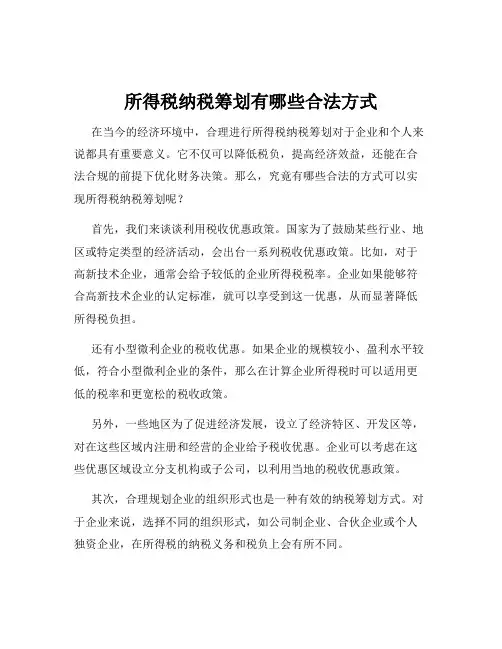 所得税纳税筹划有哪些合法方式

在当今的经济环境中，合理进行所得税纳税筹划对于企业和个人来说都具有重要意义。它不仅可以降低税负，提高经济效益，还能在合法合规的前提下优化财务决策。那么，究竟有哪些合法的方式可以实现所得税纳税筹划呢？

首先，我们来谈谈利用税收优惠政策。国家为了鼓励某些行业、地区或特定类型的经济活动，会出台一系列税收优惠政策。比如，对于高新技术企业，通常会给予较低的企业所得税税率。企业如果能够符合高新技术企业的认定标准，就可以享受到这一优惠，从而显著降低所得税负担。

还有小型微利企业的税收优惠。如果企业的规模较小、盈利水平较低，符合小型微利企业的条件，那么在计算企业所得税时可以适用更低的税率和更宽松的税收政策。

另外，一些地区为了促进经济发展，设立了经济特区、开发区等，对在这些区域内注册和经营的企业给予税收优惠。企业可以考虑在这些优惠区域设立分支机构或子公司，以利用当地的税收优惠政策。

其次，合理规划企业的组织形式也是一种有效的纳税筹划方式。对于企业来说，选择不同的组织形式，如公司制企业、合伙企业或个人独资企业，在所得税的纳税义务和税负上会有所不同。